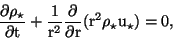 $\frac{\partial \rho_\star}{\partial \mathrm{t}} + \frac{1}{\mathrm{r}^2}\frac{\partial}{\partial \mathrm{r}}(\mathrm{r}^2 \rho_\star \mathrm{u}_\star) = 0,$